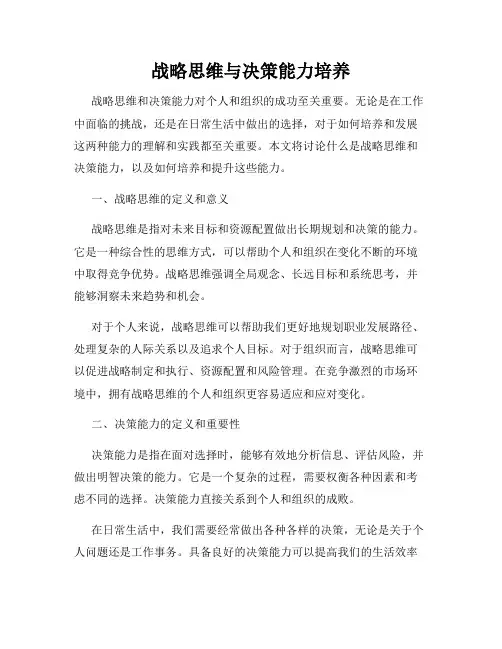 战略思维与决策能力培养

战略思维和决策能力对个人和组织的成功至关重要。无论是在工作中面临的挑战，还是在日常生活中做出的选择，对于如何培养和发展这两种能力的理解和实践都至关重要。本文将讨论什么是战略思维和决策能力，以及如何培养和提升这些能力。

一、战略思维的定义和意义

战略思维是指对未来目标和资源配置做出长期规划和决策的能力。它是一种综合性的思维方式，可以帮助个人和组织在变化不断的环境中取得竞争优势。战略思维强调全局观念、长远目标和系统思考，并能够洞察未来趋势和机会。

对于个人来说，战略思维可以帮助我们更好地规划职业发展路径、处理复杂的人际关系以及追求个人目标。对于组织而言，战略思维可以促进战略制定和执行、资源配置和风险管理。在竞争激烈的市场环境中，拥有战略思维的个人和组织更容易适应和应对变化。

二、决策能力的定义和重要性

决策能力是指在面对选择时，能够有效地分析信息、评估风险，并做出明智决策的能力。它是一个复杂的过程，需要权衡各种因素和考虑不同的选择。决策能力直接关系到个人和组织的成败。

在日常生活中，我们需要经常做出各种各样的决策，无论是关于个人问题还是工作事务。具备良好的决策能力可以提高我们的生活效率